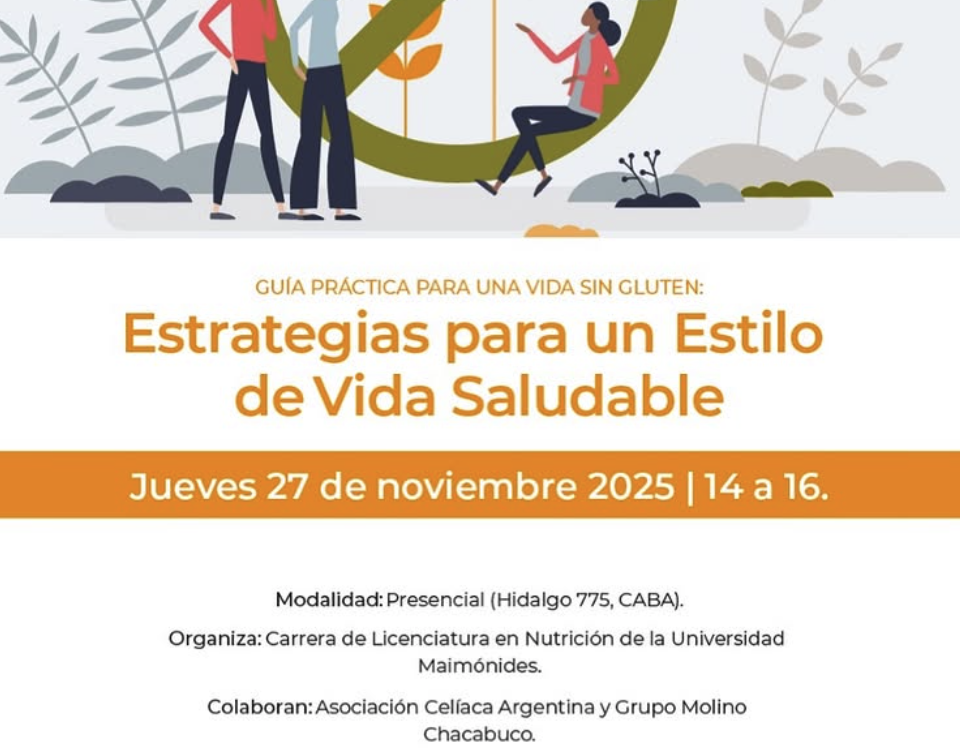 GUÍA PRÁCTICA PARA UNA VIDA SIN GLUTEN:

Estrategias para un Estilo de Vida Saludable

Jueves 27 de noviembre 2025 | 14 a 16.

Modalidad: Presencial (Hidalgo 775, CABA).

Organiza: Carrera de Licenciatura en Nutrición de la Universidad Maimónides.

Colaboran: Asociación Celíaca Argentina y Grupo Molino Chacabuco.